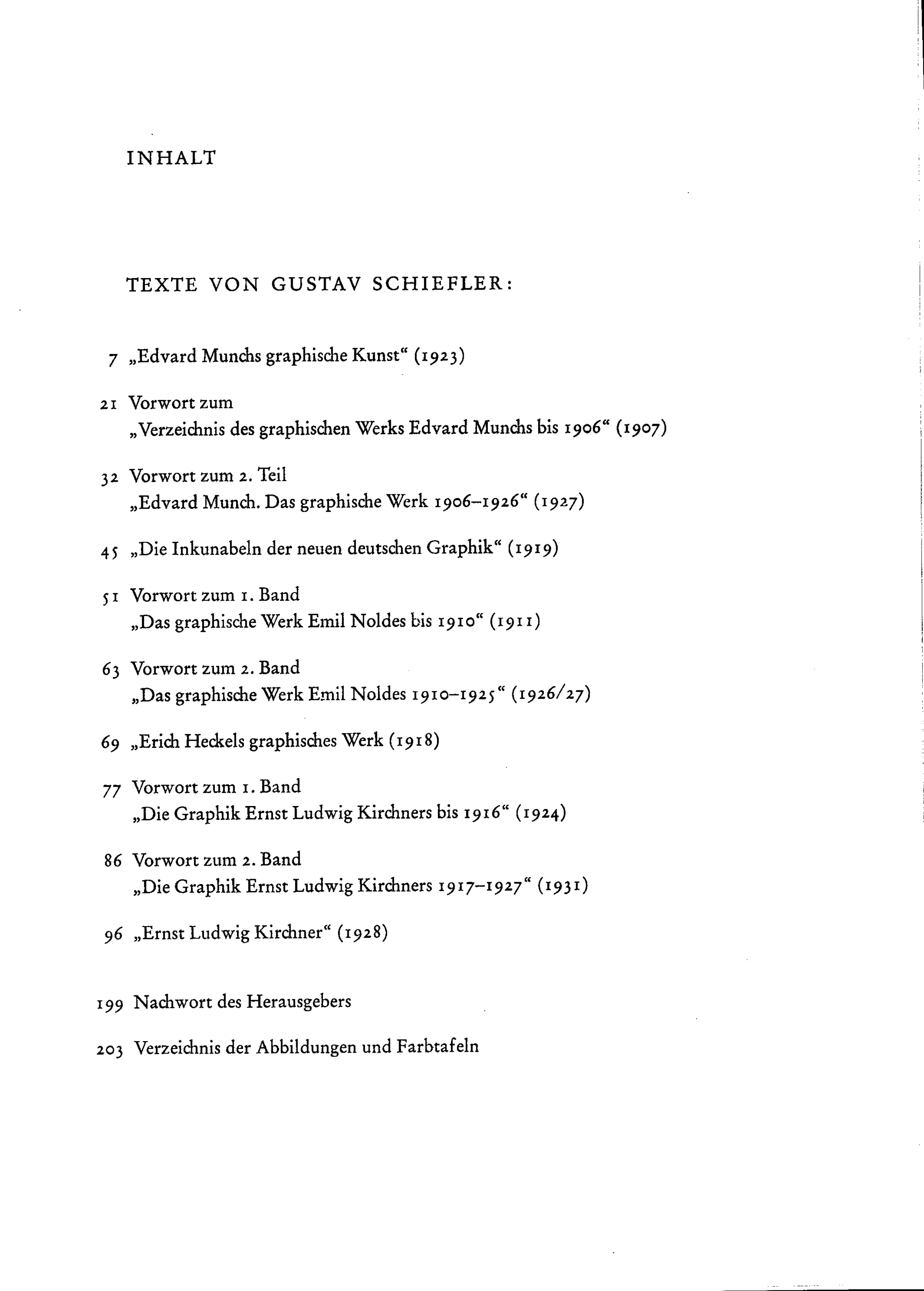 INHALT

TEXTE VON GUSTAV SCHIEFLER:

7 „Edvard Munchs graphische Kunst“ (1923)

21 Vorwort zum „Verzeichnis des graphischen Werks Edvard Munchs bis 1906“ (1907)

32 Vorwort zum 2. Teil „Edvard Munch. Das graphische Werk 1906–1926“ (1927)

45 „Die Inkunabeln der neuen deutschen Graphik“ (1919)

51 Vorwort zum 1. Band „Das graphische Werk Emil Noldes bis 1910“ (1911)

63 Vorwort zum 2. Band „Das graphische Werk Emil Noldes 1910–1925“ (1926/27)

69 „Erich Heckels graphisches Werk (1918)

77 Vorwort zum 1. Band „Die Graphik Ernst Ludwig Kirchners bis 1916“ (1924)

86 Vorwort zum 2. Band „Die Graphik Ernst Ludwig Kirchners 1917–1927“ (1931)

96 „Ernst Ludwig Kirchner“ (1928)

199 Nachwort des Herausgebers

203 Verzeichnis der Abbildungen und Farbtafeln